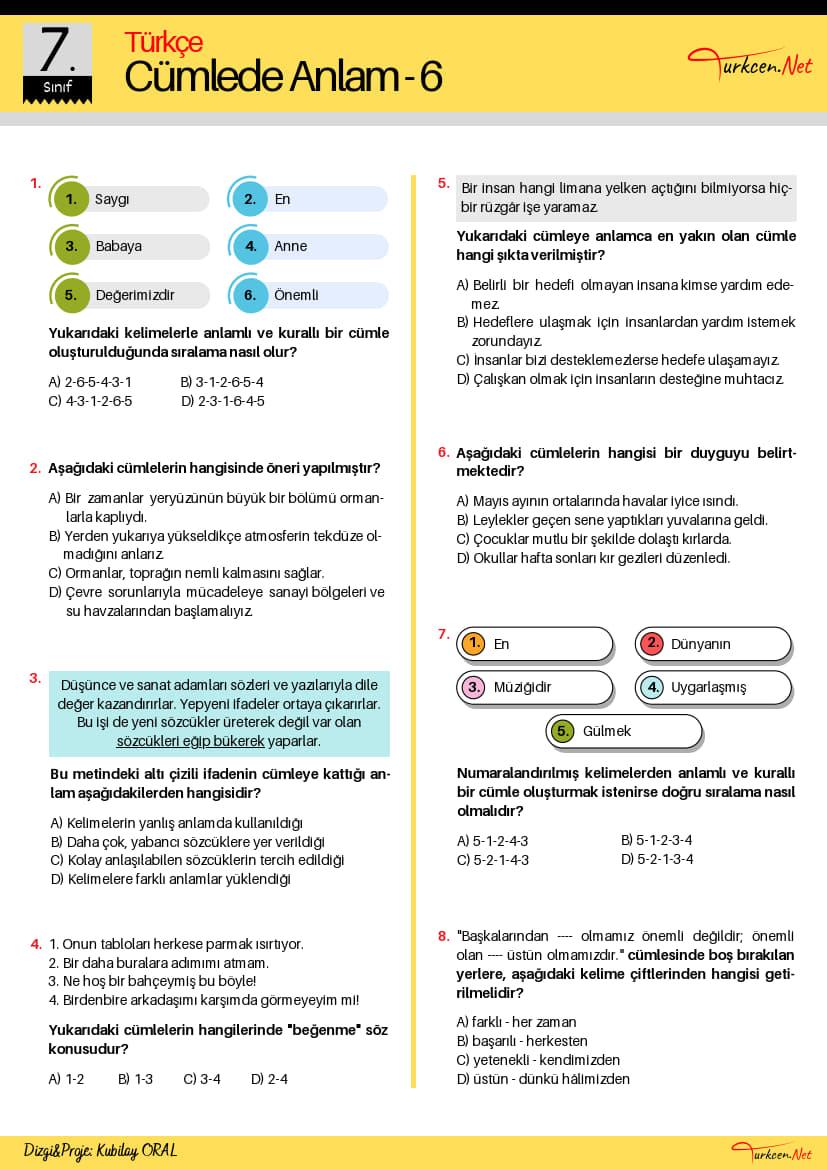 7.
Sınıf

Türkçe
Cümlede Anlam - 6

Turkcen.Net

1.
1. Saygı
2. En
3. Babaya
4. Anne
5. Değerimizdir
6. Önemli

Yukarıdaki kelimelerle anlamlı ve kurallı bir cümle oluşturulduğunda sıralama nasıl olur?

A) 2-6-5-4-3-1 B) 3-1-2-6-5-4
C) 4-3-1-2-6-5 D) 2-3-1-6-4-5

2. Aşağıdaki cümlelerin hangisinde öneri yapılmıştır?

A) Bir zamanlar yeryüzünün büyük bir bölümü ormanlarla kaplıydı.
B) Yerden yukarıya yükseldikçe atmosferin tekdüze olmadığını anlarız.
C) Ormanlar, toprağın nemli kalmasını sağlar.
D) Çevre sorunlarıyla mücadeleye sanayi bölgeleri ve su havzalarından başlamalıyız.

3.
Düşünce ve sanat adamları sözleri ve yazılarıyla dile değer kazandırırlar. Yepyeni ifadeler ortaya çıkarırlar. Bu işi de yeni sözcükler üreterek değil var olan sözcükleri eğip bükerek yaparlar.

Bu metindeki altı çizili ifadenin cümleye kattığı anlam aşağıdakilerden hangisidir?

A) Kelimelerin yanlış anlamda kullanıldığı
B) Daha çok, yabancı sözcüklere yer verildiği
C) Kolay anlaşılabilen sözcüklerin tercih edildiği
D) Kelimelere farklı anlamlar yüklendiği

4. 1. Onun tabloları herkese parmak ısırtıyor.
2. Bir daha buralara adımımı atmam.
3. Ne hoş bir bahçeymiş bu böyle!
4. Birdenbire arkadaşımı karşımda görmeyeyim mi!

Yukarıdaki cümlelerin hangilerinde "beğenme" söz konusudur?

A) 1-2 B) 1-3 C) 3-4 D) 2-4

5. Bir insan hangi limana yelken açtığını bilmiyorsa hiçbir rüzgâr işe yaramaz.

Yukarıdaki cümleye anlamca en yakın olan cümle hangi şıkta verilmiştir?

A) Belirli bir hedefi olmayan insana kimse yardım edemez.
B) Hedeflere ulaşmak için insanlardan yardım istemek zorundayız.
C) İnsanlar bizi desteklemezlerse hedefe ulaşamayız.
D) Çalışkan olmak için insanların desteğine muhtacız.

6. Aşağıdaki cümlelerin hangisi bir duyguyu belirtmektedir?

A) Mayıs ayının ortalarında havalar iyice ısındı.
B) Leylekler geçen sene yaptıkları yuvalarına geldi.
C) Çocuklar mutlu bir şekilde dolaştı kırlarda.
D) Okullar hafta sonları kır gezileri düzenledi.

7.
1. En
2. Dünyanın
3. Müziğidir
4. Uygarlaşmış
5. Gülmek

Numaralandırılmış kelimelerden anlamlı ve kurallı bir cümle oluşturmak istenirse doğru sıralama nasıl olmalıdır?

A) 5-1-2-4-3 B) 5-1-2-3-4
C) 5-2-1-4-3 D) 5-2-1-3-4

8. "Başkalarından ---- olmamız önemli değildir; önemli olan ---- üstün olmamızdır." cümlesinde boş bırakılan yerlere, aşağıdaki kelime çiftlerinden hangisi getirilmelidir?

A) farklı - her zaman
B) başarılı - herkesten
C) yetenekli - kendimizden
D) üstün - dünkü hâlimizden

Dizgi&Proje: Kubilay ORAL
Turkcen.Net